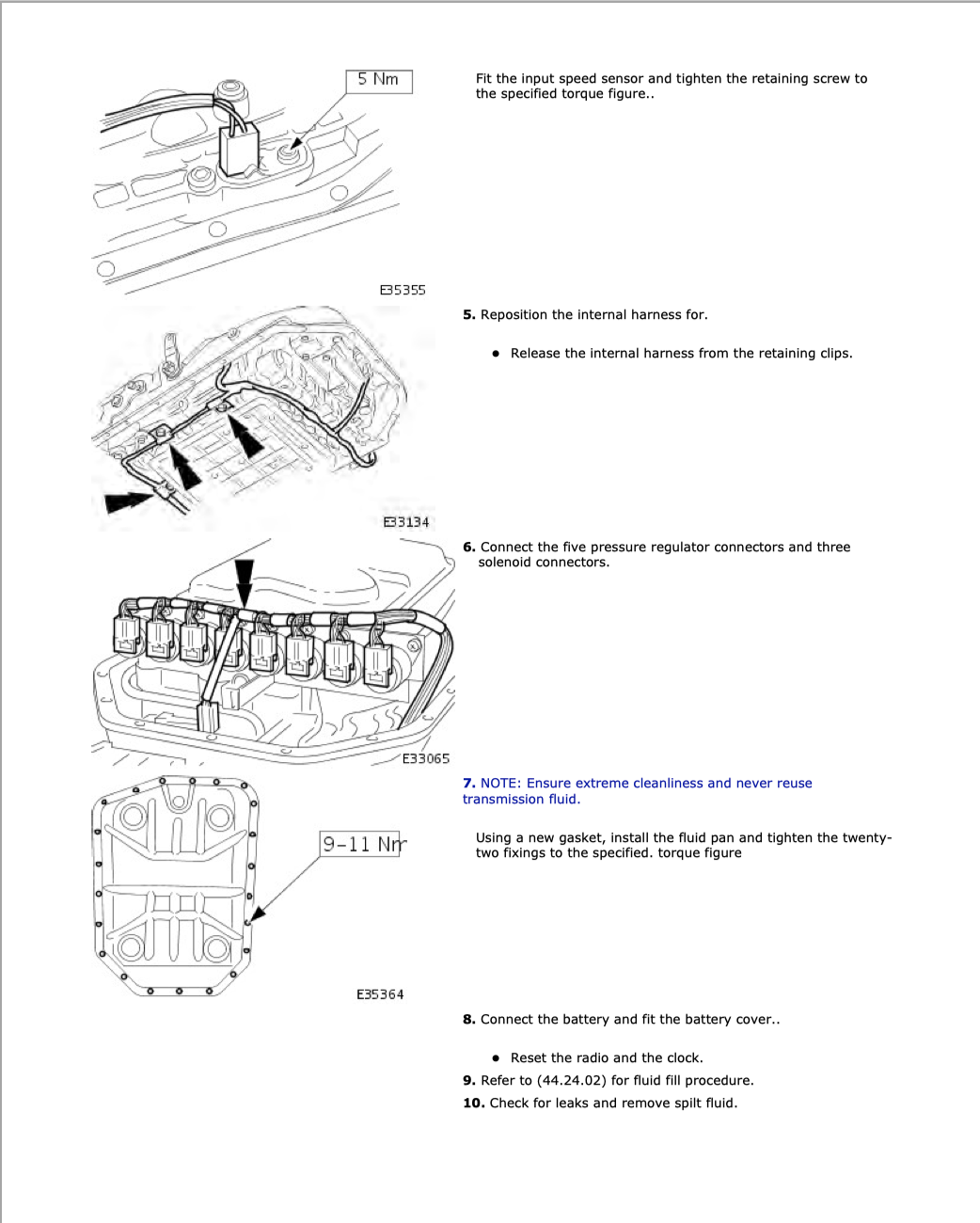 5 Nm

E35355

Fit the input speed sensor and tighten the retaining screw to the specified torque figure..

E33134

**5.** Reposition the internal harness for.

- Release the internal harness from the retaining clips.

E33065

**6.** Connect the five pressure regulator connectors and three solenoid connectors.

9-11 Nm

E35364

**7.** NOTE: Ensure extreme cleanliness and never reuse transmission fluid.

Using a new gasket, install the fluid pan and tighten the twenty-two fixings to the specified. torque figure

**8.** Connect the battery and fit the battery cover..

- Reset the radio and the clock.

**9.** Refer to (44.24.02) for fluid fill procedure.

**10.** Check for leaks and remove spilt fluid.